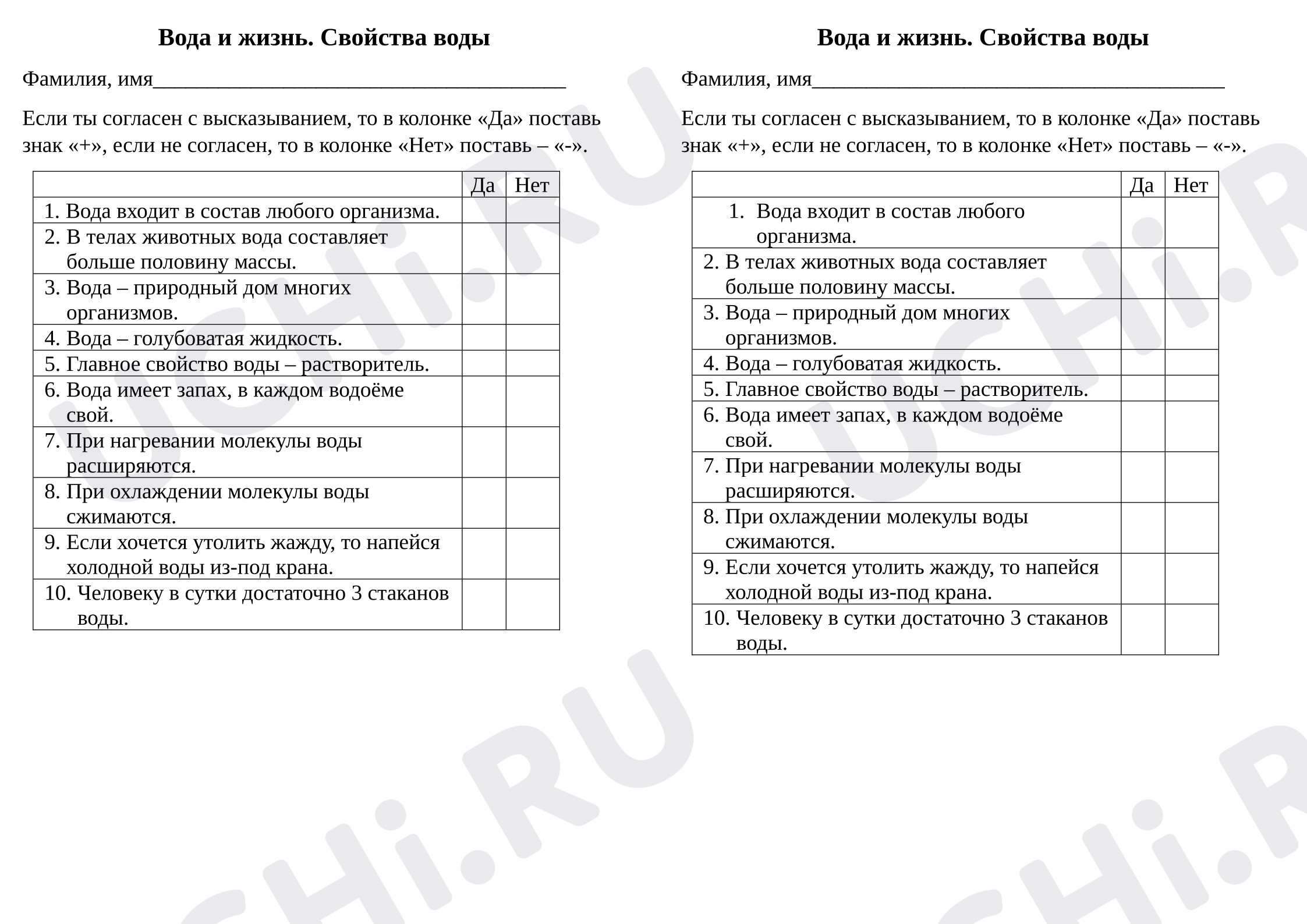 Вода и жизнь. Свойства воды

Фамилия, имя____

Если ты согласен с высказыванием, то в колонке «Да» поставь знак «+», если не согласен, то в колонке «Нет» поставь – «-».

| | Да | Нет |
|---|---|---|
| 1. Вода входит в состав любого организма. | | |
| 2. В телах животных вода составляет больше половину массы. | | |
| 3. Вода – природный дом многих организмов. | | |
| 4. Вода – голубоватая жидкость. | | |
| 5. Главное свойство воды – растворитель. | | |
| 6. Вода имеет запах, в каждом водоёме свой. | | |
| 7. При нагревании молекулы воды расширяются. | | |
| 8. При охлаждении молекулы воды сжимаются. | | |
| 9. Если хочется утолить жажду, то напейся холодной воды из-под крана. | | |
| 10. Человеку в сутки достаточно 3 стаканов воды. | | |

Вода и жизнь. Свойства воды

Фамилия, имя____

Если ты согласен с высказыванием, то в колонке «Да» поставь знак «+», если не согласен, то в колонке «Нет» поставь – «-».

| | Да | Нет |
|---|---|---|
| 1. Вода входит в состав любого организма. | | |
| 2. В телах животных вода составляет больше половину массы. | | |
| 3. Вода – природный дом многих организмов. | | |
| 4. Вода – голубоватая жидкость. | | |
| 5. Главное свойство воды – растворитель. | | |
| 6. Вода имеет запах, в каждом водоёме свой. | | |
| 7. При нагревании молекулы воды расширяются. | | |
| 8. При охлаждении молекулы воды сжимаются. | | |
| 9. Если хочется утолить жажду, то напейся холодной воды из-под крана. | | |
| 10. Человеку в сутки достаточно 3 стаканов воды. | | |

UCHi.RU